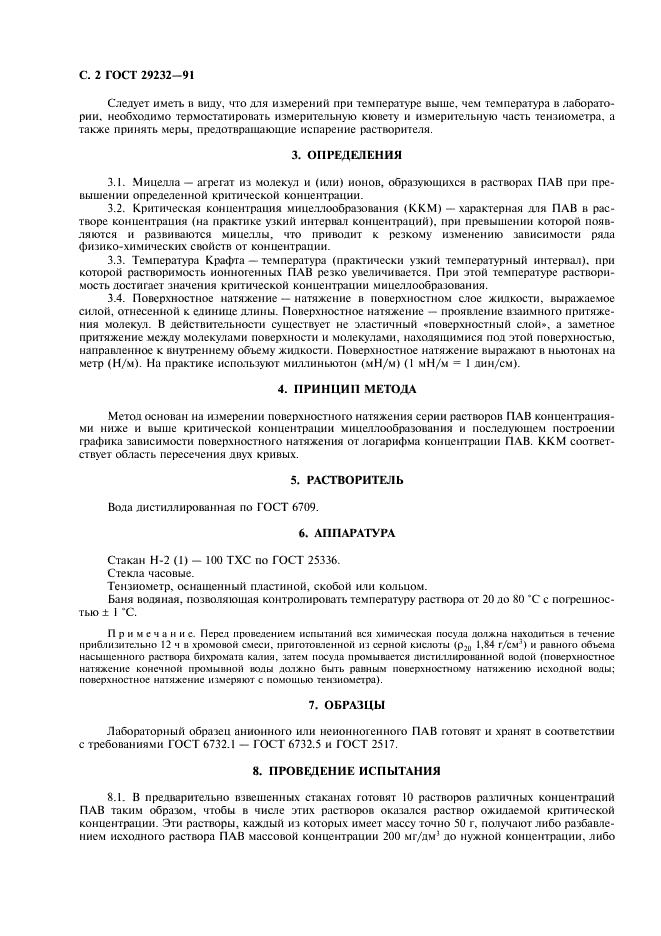 С. 2 ГОСТ 29232—91

Следует иметь в виду, что для измерений при температуре выше, чем температура в лаборатории, необходимо термостатировать измерительную кювету и измерительную часть тензиометра, а также принять меры, предотвращающие испарение растворителя.

3. ОПРЕДЕЛЕНИЯ

3.1. Мицелла — агрегат из молекул и (или) ионов, образующихся в растворах ПАВ при превышении определенной критической концентрации.

3.2. Критическая концентрация мицеллообразования (ККМ) — характерная для ПАВ в растворе концентрация (на практике узкий интервал концентраций), при превышении которой появляются и развиваются мицеллы, что приводит к резкому изменению зависимости ряда физико-химических свойств от концентрации.

3.3. Температура Крафта — температура (практически узкий температурный интервал), при которой растворимость ионногенных ПАВ резко увеличивается. При этой температуре растворимость достигает значения критической концентрации мицеллообразования.

3.4. Поверхностное натяжение — натяжение в поверхностном слое жидкости, выражаемое силой, отнесенной к единице длины. Поверхностное натяжение — проявление взаимного притяжения молекул. В действительности существует не эластичный «поверхностный слой», а заметное притяжение между молекулами поверхности и молекулами, находящимися под этой поверхностью, направленное к внутреннему объему жидкости. Поверхностное натяжение выражают в ньютонах на метр (Н/м). На практике используют миллиньютон (мН/м) (1 мН/м = 1 дин/см).

4. ПРИНЦИП МЕТОДА

Метод основан на измерении поверхностного натяжения серии растворов ПАВ концентрациями ниже и выше критической концентрации мицеллообразования и последующем построении графика зависимости поверхностного натяжения от логарифма концентрации ПАВ. ККМ соответствует область пересечения двух кривых.

5. РАСТВОРИТЕЛЬ

Вода дистиллированная по ГОСТ 6709.

6. АППАРАТУРА

Стакан Н-2 (1) — 100 ТХС по ГОСТ 25336.
Стекла часовые.
Тензиометр, оснащенный пластиной, скобой или кольцом.
Баня водяная, позволяющая контролировать температуру раствора от 20 до 80 °С с погрешностью ± 1 °С.

Примечание. Перед проведением испытаний вся химическая посуда должна находиться в течение приблизительно 12 ч в хромовой смеси, приготовленной из серной кислоты ($\rho_{20}$ 1,84 г/см$^3$) и равного объема насыщенного раствора бихромата калия, затем посуда промывается дистиллированной водой (поверхностное натяжение конечной промывной воды должно быть равным поверхностному натяжению исходной воды; поверхностное натяжение измеряют с помощью тензиометра).

7. ОБРАЗЦЫ

Лабораторный образец анионного или неионногенного ПАВ готовят и хранят в соответствии с требованиями ГОСТ 6732.1 — ГОСТ 6732.5 и ГОСТ 2517.

8. ПРОВЕДЕНИЕ ИСПЫТАНИЯ

8.1. В предварительно взвешенных стаканах готовят 10 растворов различных концентраций ПАВ таким образом, чтобы в числе этих растворов оказался раствор ожидаемой критической концентрации. Эти растворы, каждый из которых имеет массу точно 50 г, получают либо разбавлением исходного раствора ПАВ массовой концентрации 200 мг/дм$^3$ до нужной концентрации, либо